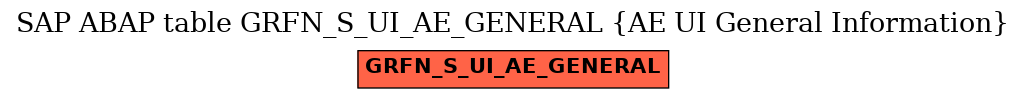 SAP ABAP table GRFN_S_UI_AE_GENERAL {AE UI General Information}

GRFN_S_UI_AE_GENERAL